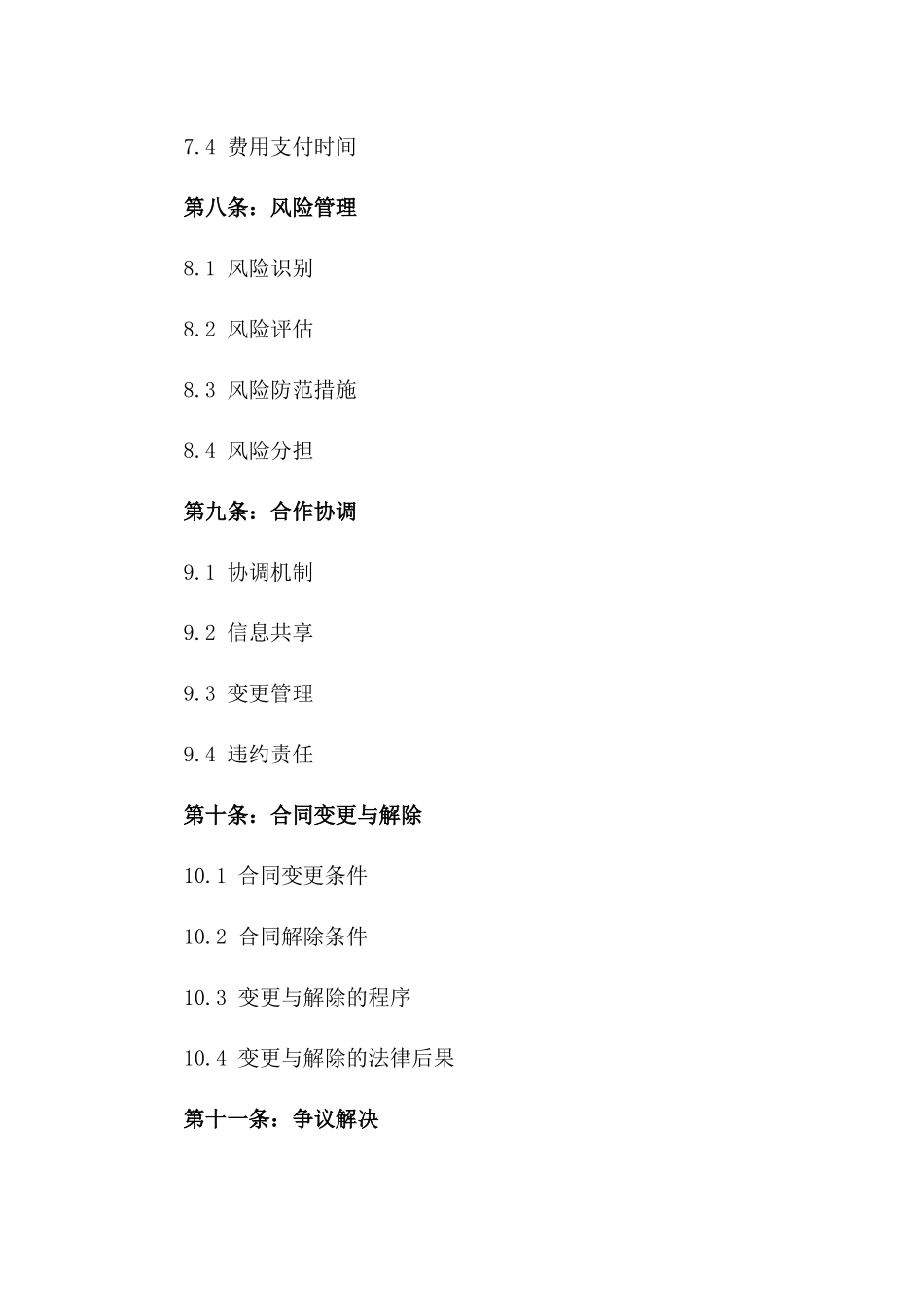 7.4 费用支付时间

第八条：风险管理

8.1 风险识别

8.2 风险评估

8.3 风险防范措施

8.4 风险分担

第九条：合作协调

9.1 协调机制

9.2 信息共享

9.3 变更管理

9.4 违约责任

第十条：合同变更与解除

10.1 合同变更条件

10.2 合同解除条件

10.3 变更与解除的程序

10.4 变更与解除的法律后果

第十一条：争议解决